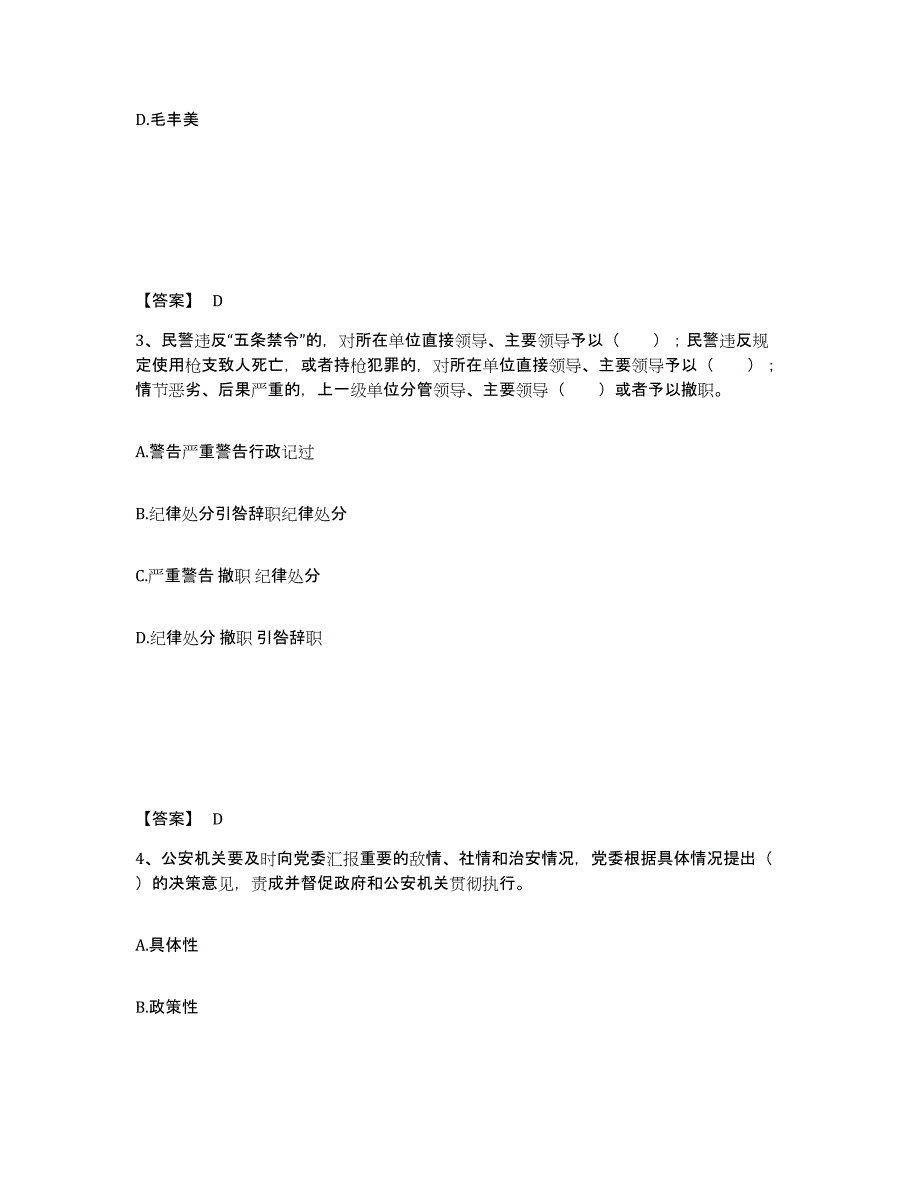 D.毛丰美

【答案】 D

3、民警违反“五条禁令”的，对所在单位直接领导、主要领导予以（ ）；民警违反规定使用枪支致人死亡，或者持枪犯罪的，对所在单位直接领导、主要领导予以（ ）；情节恶劣、后果严重的，上一级单位分管领导、主要领导（ ）或者予以撤职。

A.警告严重警告行政记过

B.纪律处分引咎辞职纪律处分

C.严重警告 撤职 纪律处分

D.纪律处分 撤职 引咎辞职

【答案】 D

4、公安机关要及时向党委汇报重要的敌情、社情和治安情况，党委根据具体情况提出（ ）的决策意见，责成并督促政府和公安机关贯彻执行。

A.具体性

B.政策性